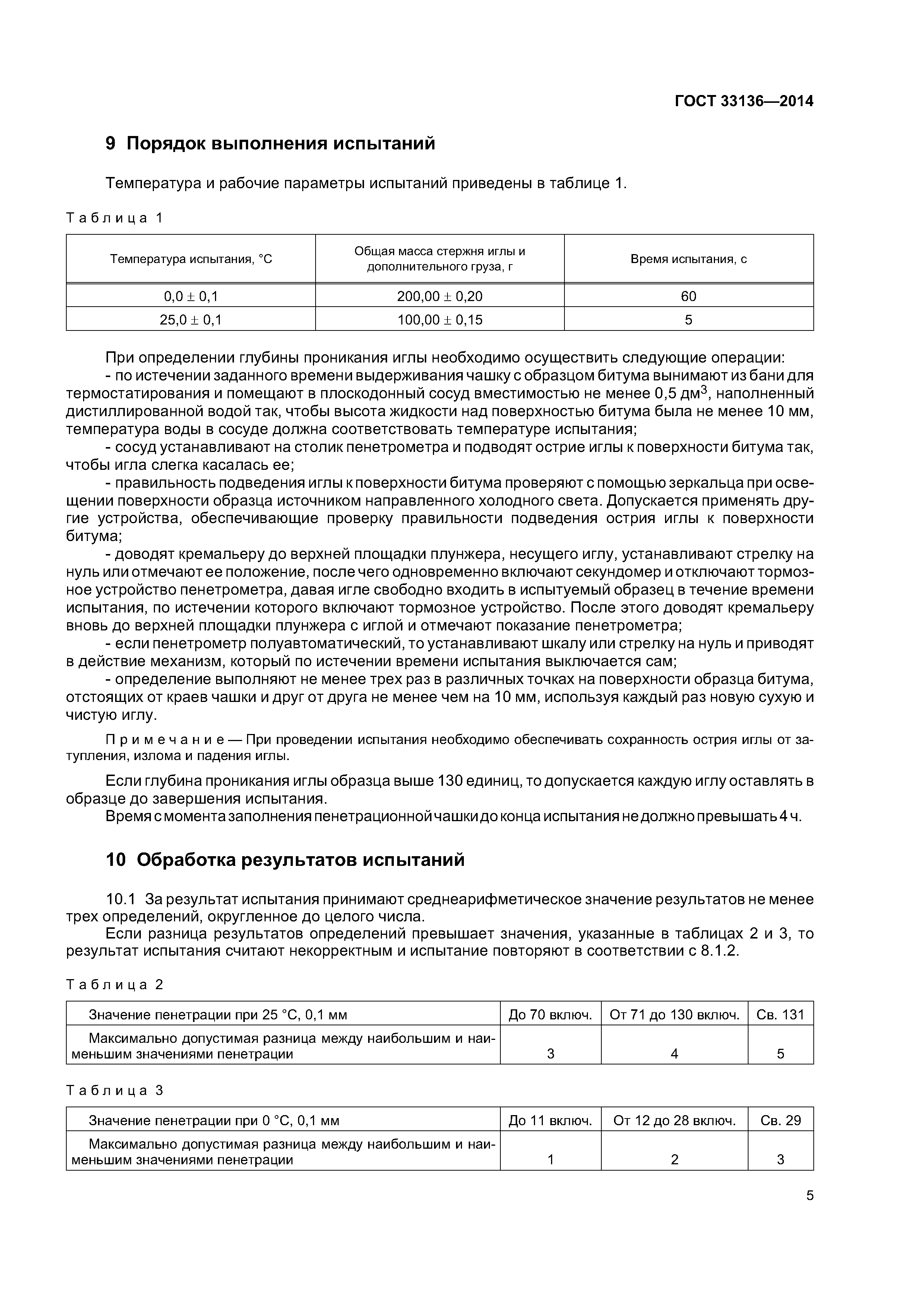 ГОСТ 33136—2014

9 Порядок выполнения испытаний

Температура и рабочие параметры испытаний приведены в таблице 1.

Таблица 1

| Температура испытания, °С | Общая масса стержня иглы и дополнительного груза, г | Время испытания, с |
|---|---|---|
| 0,0 ± 0,1 | 200,00 ± 0,20 | 60 |
| 25,0 ± 0,1 | 100,00 ± 0,15 | 5 |

При определении глубины проникания иглы необходимо осуществить следующие операции:

- по истечении заданного времени выдерживания чашку с образцом битума вынимают из бани для термостатирования и помещают в плоскодонный сосуд вместимостью не менее 0,5 дм$^3$, наполненный дистиллированной водой так, чтобы высота жидкости над поверхностью битума была не менее 10 мм, температура воды в сосуде должна соответствовать температуре испытания;

- сосуд устанавливают на столик пенетрометра и подводят острие иглы к поверхности битума так, чтобы игла слегка касалась ее;

- правильность подведения иглы к поверхности битума проверяют с помощью зеркальца при освещении поверхности образца источником направленного холодного света. Допускается применять другие устройства, обеспечивающие проверку правильности подведения острия иглы к поверхности битума;

- доводят кремальеру до верхней площадки плунжера, несущего иглу, устанавливают стрелку на нуль или отмечают ее положение, после чего одновременно включают секундомер и отключают тормозное устройство пенетрометра, давая игле свободно входить в испытуемый образец в течение времени испытания, по истечении которого включают тормозное устройство. После этого доводят кремальеру вновь до верхней площадки плунжера с иглой и отмечают показание пенетрометра;

- если пенетрометр полуавтоматический, то устанавливают шкалу или стрелку на нуль и приводят в действие механизм, который по истечении времени испытания выключается сам;

- определение выполняют не менее трех раз в различных точках на поверхности образца битума, отстоящих от краев чашки и друг от друга не менее чем на 10 мм, используя каждый раз новую сухую и чистую иглу.

Примечание — При проведении испытания необходимо обеспечивать сохранность острия иглы от затупления, излома и падения иглы.

Если глубина проникания иглы образца выше 130 единиц, то допускается каждую иглу оставлять в образце до завершения испытания.

Время с момента заполнения пенетрационной чашки до конца испытания не должно превышать 4 ч.

10 Обработка результатов испытаний

10.1 За результат испытания принимают среднеарифметическое значение результатов не менее трех определений, округленное до целого числа.

Если разница результатов определений превышает значения, указанные в таблицах 2 и 3, то результат испытания считают некорректным и испытание повторяют в соответствии с 8.1.2.

Таблица 2

| Значение пенетрации при 25 °С, 0,1 мм | До 70 включ. | От 71 до 130 включ. | Св. 131 |
|---|---|---|---|
| Максимально допустимая разница между наибольшим и наименьшим значениями пенетрации | 3 | 4 | 5 |

Таблица 3

| Значение пенетрации при 0 °С, 0,1 мм | До 11 включ. | От 12 до 28 включ. | Св. 29 |
|---|---|---|---|
| Максимально допустимая разница между наибольшим и наименьшим значениями пенетрации | 1 | 2 | 3 |

5